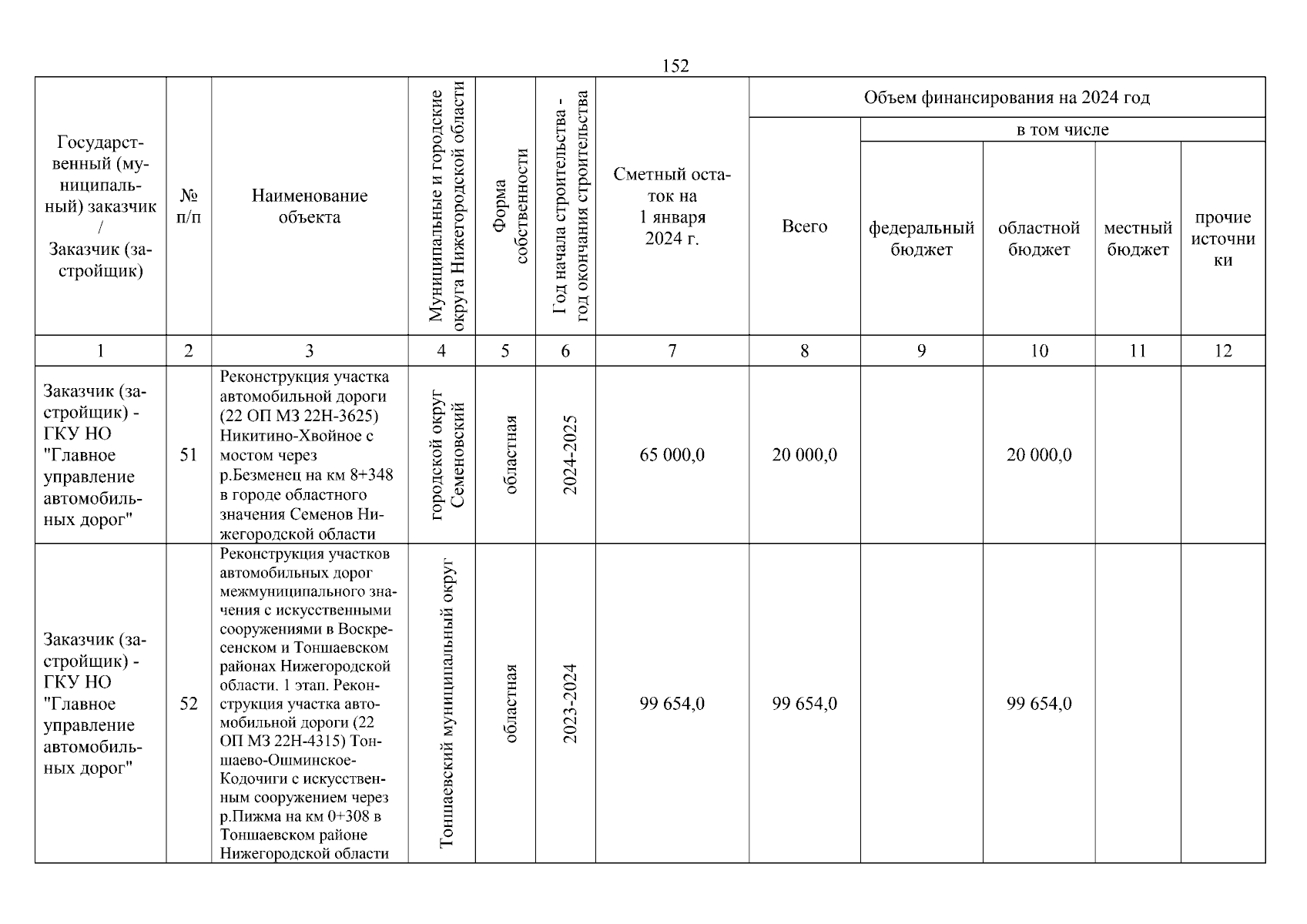 152

| Государственный (муниципальный) заказчик / Заказчик (застройщик) | № п/п | Наименование объекта | Муниципальные и городские округа Нижегородской области | Форма собственности | Год начала строительства - год окончания строительства | Сметный остаток на 1 января 2024 г. | Объем финансирования на 2024 год: Всего | в том числе: федеральный бюджет | областной бюджет | местный бюджет | прочие источники |
|---|---|---|---|---|---|---|---|---|---|---|---|
| 1 | 2 | 3 | 4 | 5 | 6 | 7 | 8 | 9 | 10 | 11 | 12 |
| Заказчик (застройщик) - ГКУ НО "Главное управление автомобильных дорог" | 51 | Реконструкция участка автомобильной дороги (22 ОП МЗ 22Н-3625) Никитино-Хвойное с мостом через р.Безменец на км 8+348 в городе областного значения Семенов Нижегородской области | городской округ Семеновский | областная | 2024-2025 | 65 000,0 | 20 000,0 | | 20 000,0 | | |
| Заказчик (застройщик) - ГКУ НО "Главное управление автомобильных дорог" | 52 | Реконструкция участков автомобильных дорог межмуниципального значения с искусственными сооружениями в Воскресенском и Тоншаевском районах Нижегородской области. 1 этап. Реконструкция участка автомобильной дороги (22 ОП МЗ 22Н-4315) Тоншаево-Ошминское-Кодочиги с искусственным сооружением через р.Пижма на км 0+308 в Тоншаевском районе Нижегородской области | Тоншаевский муниципальный округ | областная | 2023-2024 | 99 654,0 | 99 654,0 | | 99 654,0 | | |